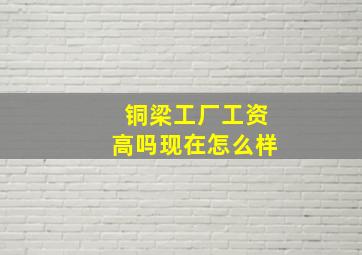 铜梁工厂工资
高吗现在怎么样